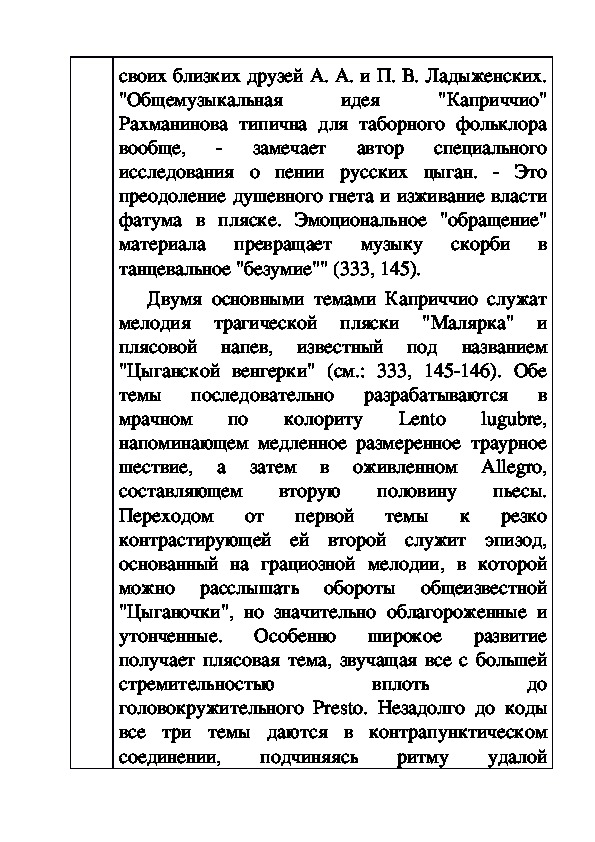 своих близких друзей А. А. и П. В. Ладыженских. "Общемузыкальная идея "Каприччио" Рахманинова типична для таборного фольклора вообще, - замечает автор специального исследования о пении русских цыган. - Это преодоление душевного гнета и изживание власти фатума в пляске. Эмоциональное "обращение" материала превращает музыку скорби в танцевальное "безумие"" (333, 145).

Двумя основными темами Каприччио служат мелодия трагической пляски "Малярка" и плясовой напев, известный под названием "Цыганской венгерки" (см.: 333, 145-146). Обе темы последовательно разрабатываются в мрачном по колориту Lento lugubre, напоминающем медленное размеренное траурное шествие, а затем в оживленном Allegro, составляющем вторую половину пьесы. Переходом от первой темы к резко контрастирующей ей второй служит эпизод, основанный на грациозной мелодии, в которой можно расслышать обороты общеизвестной "Цыганочки", но значительно облагороженные и утонченные. Особенно широкое развитие получает плясовая тема, звучащая все с большей стремительностью вплоть до головокружительного Presto. Незадолго до коды все три темы даются в контрапунктическом соединении, подчиняясь ритму удалой